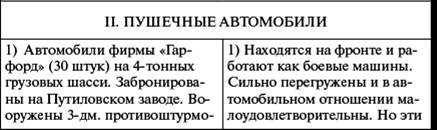 | II. ПУШЕЧНЫЕ АВТОМОБИЛИ | |
|---|---|
| 1) Автомобили фирмы «Гарфорд» (30 штук) на 4-тонных грузовых шасси. Забронированы на Путиловском заводе. Вооружены 3-дм. противоштурмо- | 1) Находятся на фронте и работают как боевые машины. Сильно перегружены и в автомобильном отношении малоудовлетворительны. Но эти |